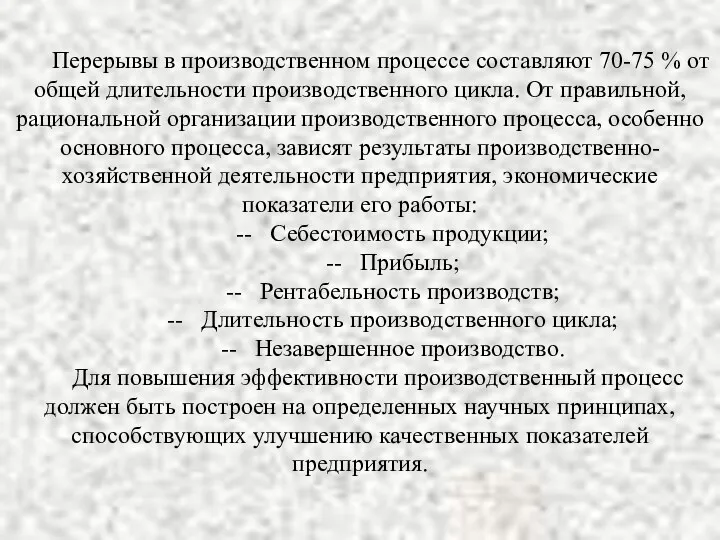 Перерывы в производственном процессе составляют 70-75 % от общей длительности производственного цикла. От правильной, рациональной организации производственного процесса, особенно основного процесса, зависят результаты производственно-хозяйственной деятельности предприятия, экономические показатели его работы:

-- Себестоимость продукции;

-- Прибыль;

-- Рентабельность производств;

-- Длительность производственного цикла;

-- Незавершенное производство.

Для повышения эффективности производственный процесс должен быть построен на определенных научных принципах, способствующих улучшению качественных показателей предприятия.